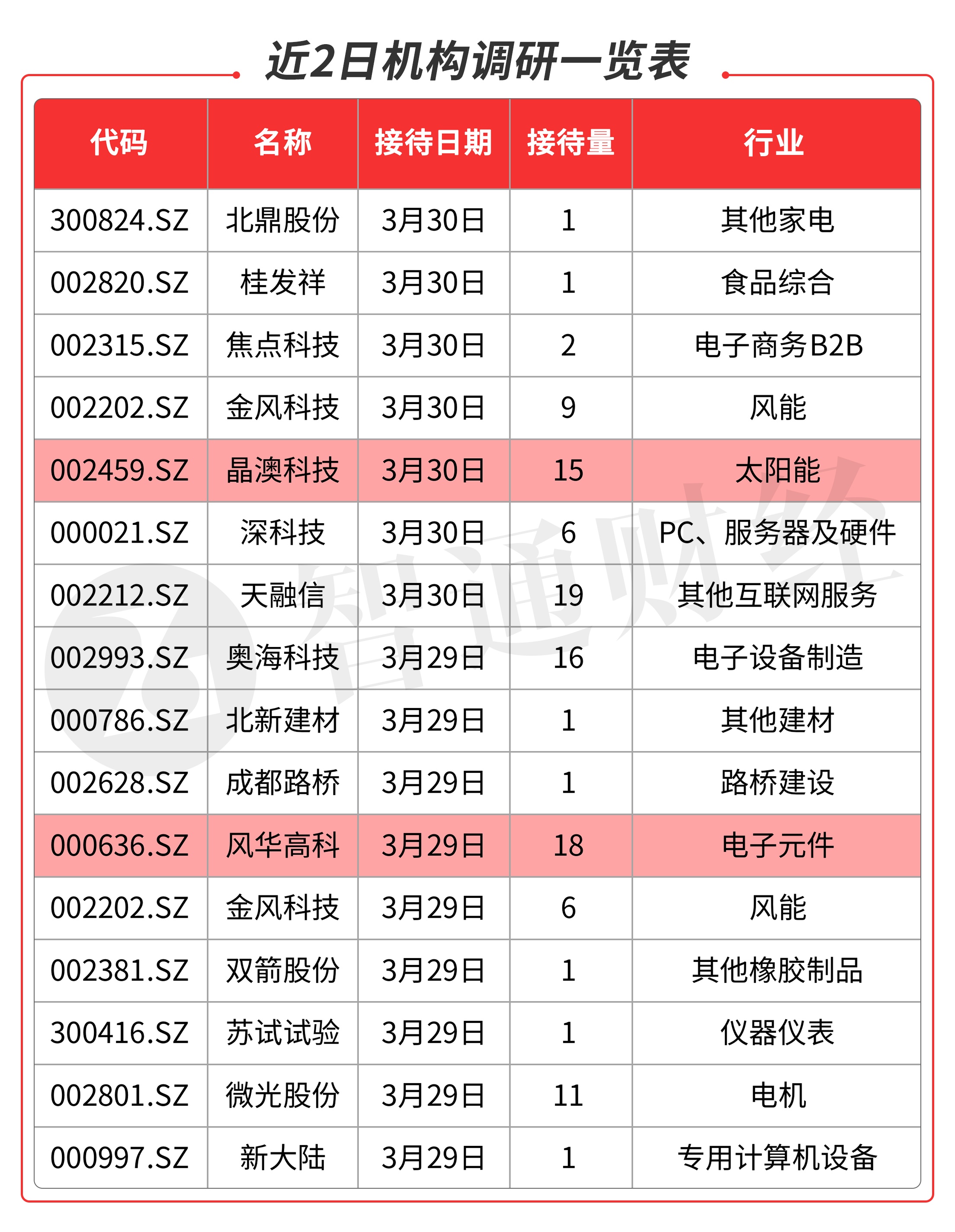 近2日机构调研一览表

| 代码 | 名称 | 接待日期 | 接待量 | 行业 |
|---|---|---|---|---|
| 300824.SZ | 北鼎股份 | 3月30日 | 1 | 其他家电 |
| 002820.SZ | 桂发祥 | 3月30日 | 1 | 食品综合 |
| 002315.SZ | 焦点科技 | 3月30日 | 2 | 电子商务B2B |
| 002202.SZ | 金风科技 | 3月30日 | 9 | 风能 |
| 002459.SZ | 晶澳科技 | 3月30日 | 15 | 太阳能 |
| 000021.SZ | 深科技 | 3月30日 | 6 | PC、服务器及硬件 |
| 002212.SZ | 天融信 | 3月30日 | 19 | 其他互联网服务 |
| 002993.SZ | 奥海科技 | 3月29日 | 16 | 电子设备制造 |
| 000786.SZ | 北新建材 | 3月29日 | 1 | 其他建材 |
| 002628.SZ | 成都路桥 | 3月29日 | 1 | 路桥建设 |
| 000636.SZ | 风华高科 | 3月29日 | 18 | 电子元件 |
| 002202.SZ | 金风科技 | 3月29日 | 6 | 风能 |
| 002381.SZ | 双箭股份 | 3月29日 | 1 | 其他橡胶制品 |
| 300416.SZ | 苏试试验 | 3月29日 | 1 | 仪器仪表 |
| 002801.SZ | 微光股份 | 3月29日 | 11 | 电机 |
| 000997.SZ | 新大陆 | 3月29日 | 1 | 专用计算机设备 |

智通财经